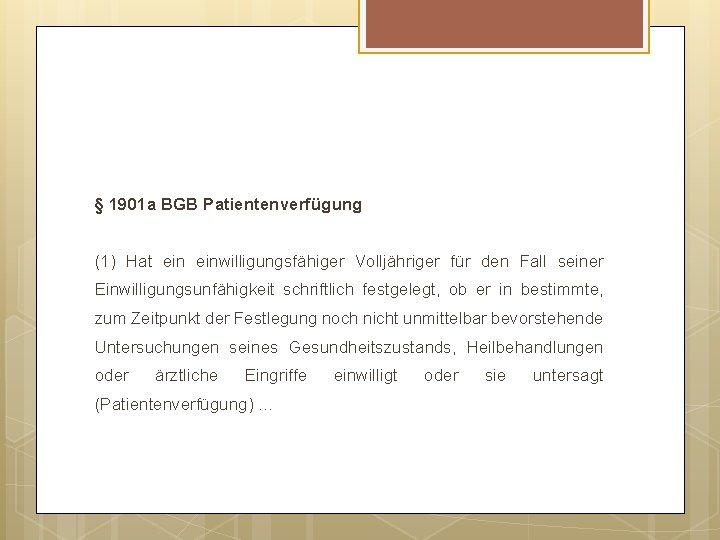 § 1901a BGB Patientenverfügung

(1) Hat ein einwilligungsfähiger Volljähriger für den Fall seiner Einwilligungsunfähigkeit schriftlich festgelegt, ob er in bestimmte, zum Zeitpunkt der Festlegung noch nicht unmittelbar bevorstehende Untersuchungen seines Gesundheitszustands, Heilbehandlungen oder ärztliche Eingriffe einwilligt oder sie untersagt (Patientenverfügung) ...